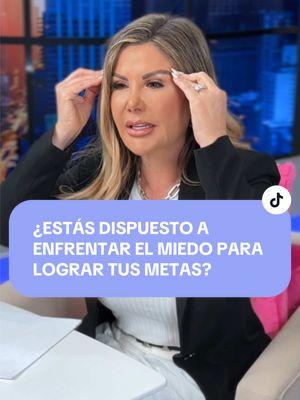 ¿ESTÁS DISPUESTO A ENFRENTAR EL MIEDO PARA LOGRAR TUS METAS?